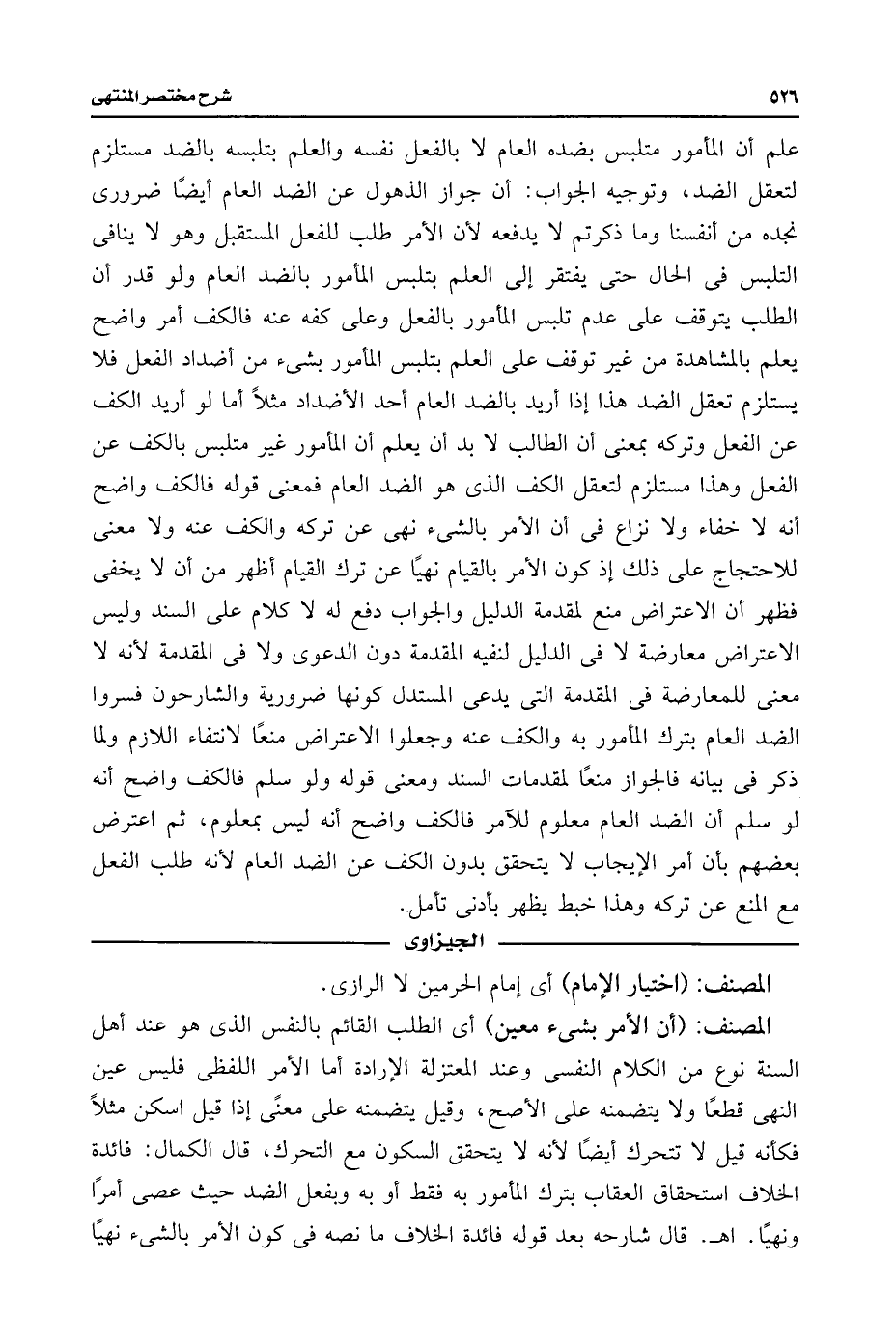 ٥٢٦ شرح مختصر المنتهى

علم أن المأمور متلبس بضده العام لا بالفعل نفسه والعلم بتلبسه بالضد مستلزم لتعقل الضد، وتوجيه الجواب: أن جواز الذهول عن الضد العام أيضًا ضرورى نجده من أنفسنا وما ذكرتم لا يدفعه لأن الأمر طلب للفعل المستقبل وهو لا ينافى التلبس فى الحال حتى يفتقر إلى العلم بتلبس المأمور بالضد العام ولو قدر أن الطلب يتوقف على عدم تلبس المأمور بالفعل وعلى كفه عنه فالكف أمر واضح يعلم بالمشاهدة من غير توقف على العلم بتلبس المأمور بشىء من أضداد الفعل فلا يستلزم تعقل الضد هذا إذا أريد بالضد العام أحد الأضداد مثلاً أما لو أريد الكف عن الفعل وتركه بمعنى أن الطالب لا بد أن يعلم أن المأمور غير متلبس بالكف عن الفعل وهذا مستلزم لتعقل الكف الذى هو الضد العام فمعنى قوله فالكف واضح أنه لا خفاء ولا نزاع فى أن الأمر بالشىء نهى عن تركه والكف عنه ولا معنى للاحتجاج على ذلك إذ كون الأمر بالقيام نهيًا عن ترك القيام أظهر من أن لا يخفى فظهر أن الاعتراض منع لمقدمة الدليل والجواب دفع له لا كلام على السند وليس الاعتراض معارضة لا فى الدليل لنفيه المقدمة دون الدعوى ولا فى المقدمة لأنه لا معنى للمعارضة فى المقدمة التى يدعى المستدل كونها ضرورية والشارحون فسروا الضد العام بترك المأمور به والكف عنه وجعلوا الاعتراض منعًا لانتفاء اللازم ولما ذكر فى بيانه فالجواز منعًا لمقدمات السند ومعنى قوله ولو سلم فالكف واضح أنه لو سلم أن الضد العام معلوم للآمر فالكف واضح أنه ليس بمعلوم، ثم اعترض بعضهم بأن أمر الإيجاب لا يتحقق بدون الكف عن الضد العام لأنه طلب الفعل مع المنع عن تركه وهذا خبط يظهر بأدنى تأمل.

الجيزاوى

المصنف: (اختيار الإمام) أى إمام الحرمين لا الرازى.

المصنف: (أن الأمر بشىء معين) أى الطلب القائم بالنفس الذى هو عند أهل السنة نوع من الكلام النفسى وعند المعتزلة الإرادة أما الأمر اللفظى فليس عين النهى قطعًا ولا يتضمنه على الأصح، وقيل يتضمنه على معنًى إذا قيل اسكن مثلاً فكأنه قيل لا تتحرك أيضًا لأنه لا يتحقق السكون مع التحرك، قال الكمال: فائدة الخلاف استحقاق العقاب بترك المأمور به فقط أو به وبفعل الضد حيث عصى أمرًا ونهيًا. اهـ. قال شارحه بعد قوله فائدة الخلاف ما نصه فى كون الأمر بالشىء نهيًا